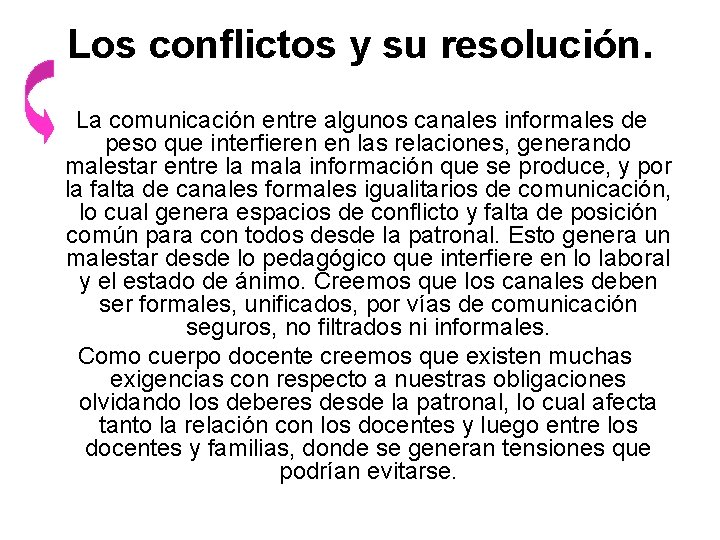 Los conflictos y su resolución.

La comunicación entre algunos canales informales de peso que interfieren en las relaciones, generando malestar entre la mala información que se produce, y por la falta de canales formales igualitarios de comunicación, lo cual genera espacios de conflicto y falta de posición común para con todos desde la patronal. Esto genera un malestar desde lo pedagógico que interfiere en lo laboral y el estado de ánimo. Creemos que los canales deben ser formales, unificados, por vías de comunicación seguros, no filtrados ni informales.

Como cuerpo docente creemos que existen muchas exigencias con respecto a nuestras obligaciones olvidando los deberes desde la patronal, lo cual afecta tanto la relación con los docentes y luego entre los docentes y familias, donde se generan tensiones que podrían evitarse.